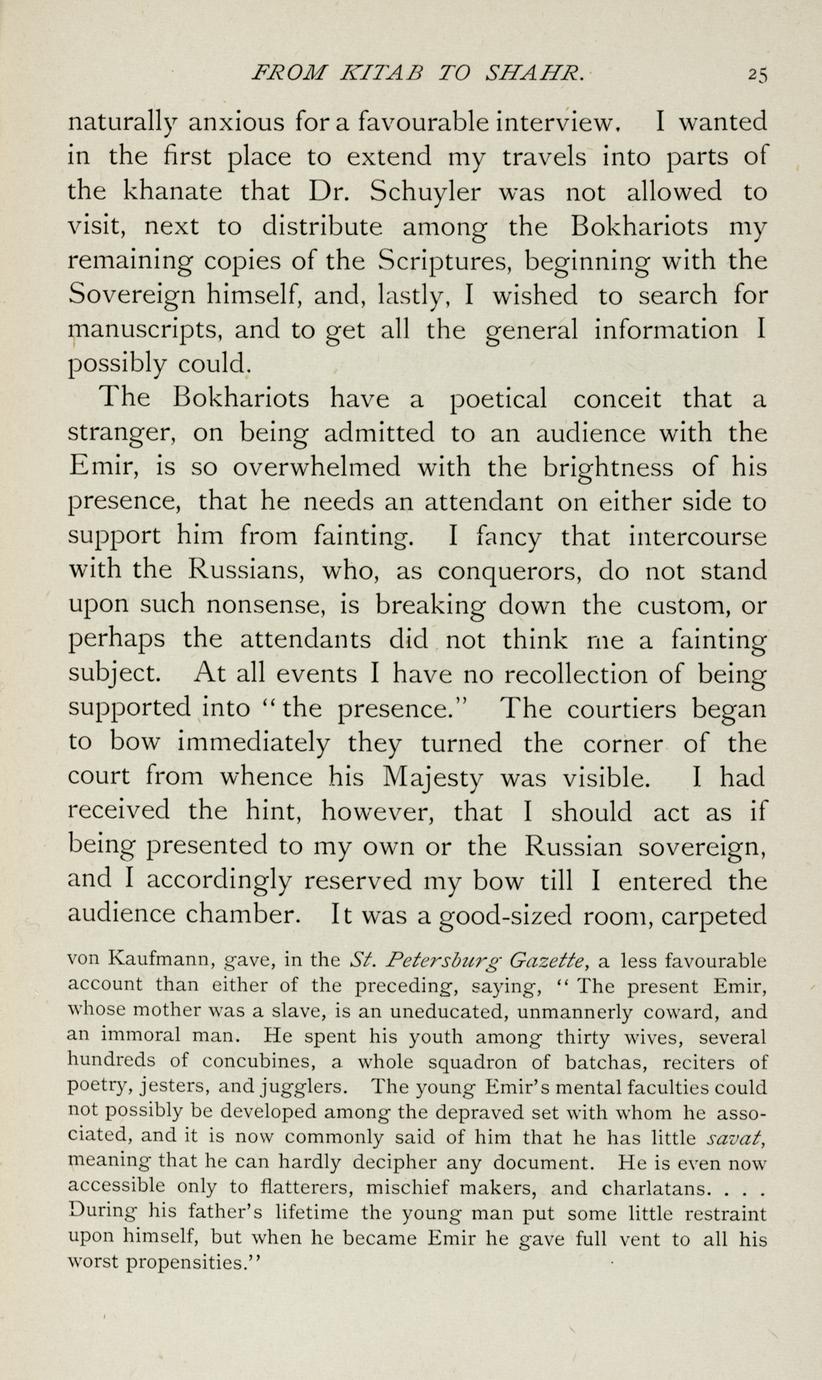 FROM KITAB TO SHAHR. 25

naturally anxious for a favourable interview. I wanted in the first place to extend my travels into parts of the khanate that Dr. Schuyler was not allowed to visit, next to distribute among the Bokhariots my remaining copies of the Scriptures, beginning with the Sovereign himself, and, lastly, I wished to search for manuscripts, and to get all the general information I possibly could.

The Bokhariots have a poetical conceit that a stranger, on being admitted to an audience with the Emir, is so overwhelmed with the brightness of his presence, that he needs an attendant on either side to support him from fainting. I fancy that intercourse with the Russians, who, as conquerors, do not stand upon such nonsense, is breaking down the custom, or perhaps the attendants did not think me a fainting subject. At all events I have no recollection of being supported into "the presence." The courtiers began to bow immediately they turned the corner of the court from whence his Majesty was visible. I had received the hint, however, that I should act as if being presented to my own or the Russian sovereign, and I accordingly reserved my bow till I entered the audience chamber. It was a good-sized room, carpeted

von Kaufmann, gave, in the St. Petersburg Gazette, a less favourable account than either of the preceding, saying, "The present Emir, whose mother was a slave, is an uneducated, unmannerly coward, and an immoral man. He spent his youth among thirty wives, several hundreds of concubines, a whole squadron of batchas, reciters of poetry, jesters, and jugglers. The young Emir's mental faculties could not possibly be developed among the depraved set with whom he associated, and it is now commonly said of him that he has little savat, meaning that he can hardly decipher any document. He is even now accessible only to flatterers, mischief makers, and charlatans. . . . During his father's lifetime the young man put some little restraint upon himself, but when he became Emir he gave full vent to all his worst propensities."